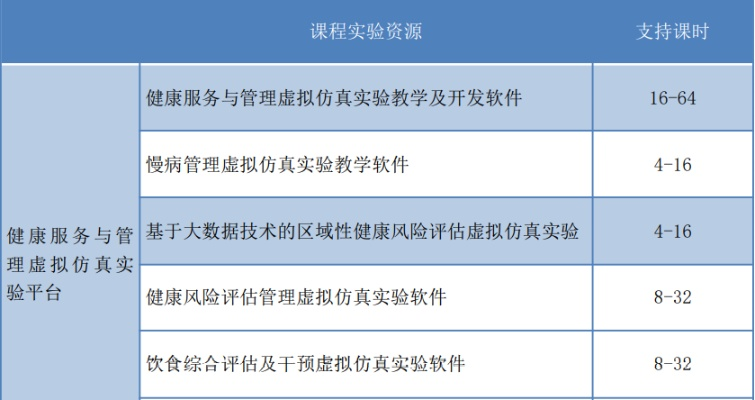 |  | 课程实验资源 | 支持课时 |
|---|---|---|
| 健康服务与管理虚拟仿真实验平台 | 健康服务与管理虚拟仿真实验教学及开发软件 | 16-64 |
|  | 慢病管理虚拟仿真实验教学软件 | 4-16 |
|  | 基于大数据技术的区域性健康风险评估虚拟仿真实验 | 4-16 |
|  | 健康风险评估管理虚拟仿真实验软件 | 8-32 |
|  | 饮食综合评估及干预虚拟仿真实验软件 | 8-32 |